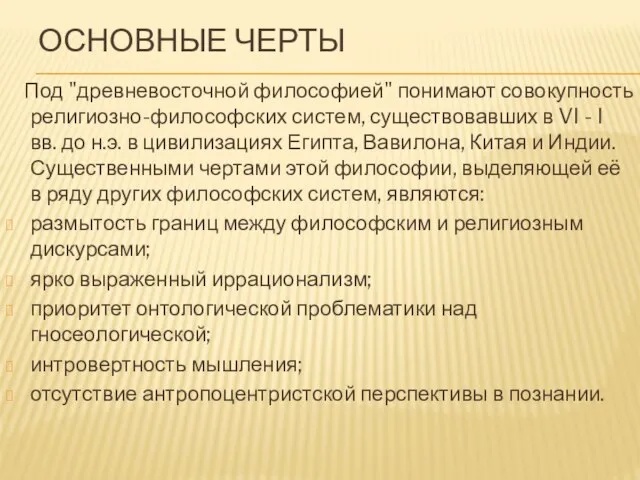 ОСНОВНЫЕ ЧЕРТЫ

Под "древневосточной философией" понимают совокупность религиозно-философских систем, существовавших в VI - I вв. до н.э. в цивилизациях Египта, Вавилона, Китая и Индии. Существенными чертами этой философии, выделяющей её в ряду других философских систем, являются:

размытость границ между философским и религиозным дискурсами;

ярко выраженный иррационализм;

приоритет онтологической проблематики над гносеологической;

интровертность мышления;

отсутствие антропоцентристской перспективы в познании.